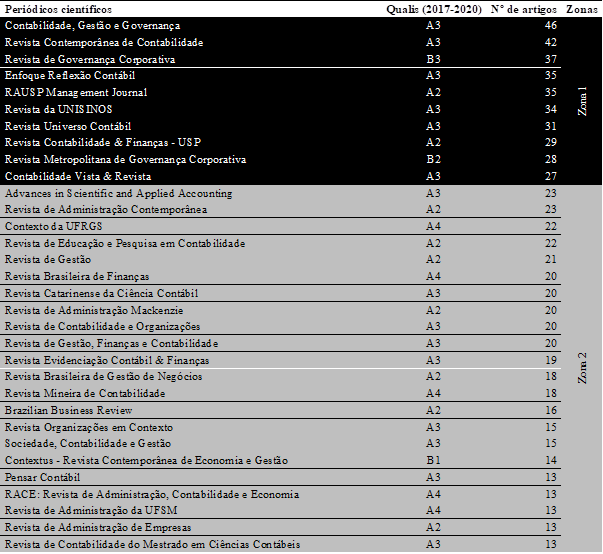 | Periódicos científicos | Qualis (2017-2020) | N° de artigos | Zonas |
|---|---|---|---|
| Contabilidade, Gestão e Governança | A3 | 46 | Zona 1 |
| Revista Contemporânea de Contabilidade | A3 | 42 | |
| Revista de Governança Corporativa | B3 | 37 | |
| Enfoque Reflexão Contábil | A3 | 35 | |
| RAUSP Management Journal | A2 | 35 | |
| Revista da UNISINOS | A3 | 34 | |
| Revista Universo Contábil | A3 | 31 | |
| Revista Contabilidade & Finanças - USP | A2 | 29 | |
| Revista Metropolitana de Governança Corporativa | B2 | 28 | |
| Contabilidade Vista & Revista | A3 | 27 | |
| Advances in Scientific and Applied Accounting | A3 | 23 | Zona 2 |
| Revista de Administração Contemporânea | A2 | 23 | |
| Contexto da UFRGS | A4 | 22 | |
| Revista de Educação e Pesquisa em Contabilidade | A2 | 22 | |
| Revista de Gestão | A2 | 21 | |
| Revista Brasileira de Finanças | A4 | 20 | |
| Revista Catarinense da Ciência Contábil | A3 | 20 | |
| Revista de Administração Mackenzie | A2 | 20 | |
| Revista de Contabilidade e Organizações | A3 | 20 | |
| Revista de Gestão, Finanças e Contabilidade | A3 | 20 | |
| Revista Evidenciação Contábil & Finanças | A3 | 19 | |
| Revista Brasileira de Gestão de Negócios | A2 | 18 | |
| Revista Mineira de Contabilidade | A4 | 18 | |
| Brazilian Business Review | A2 | 16 | |
| Revista Organizações em Contexto | A3 | 15 | |
| Sociedade, Contabilidade e Gestão | A3 | 15 | |
| Contextus - Revista Contemporânea de Economia e Gestão | B1 | 14 | |
| Pensar Contábil | A3 | 13 | |
| RACE: Revista de Administração, Contabilidade e Economia | A4 | 13 | |
| Revista de Administração da UFSM | A4 | 13 | |
| Revista de Administração de Empresas | A2 | 13 | |
| Revista de Contabilidade do Mestrado em Ciências Contábeis | A3 | 13 | |